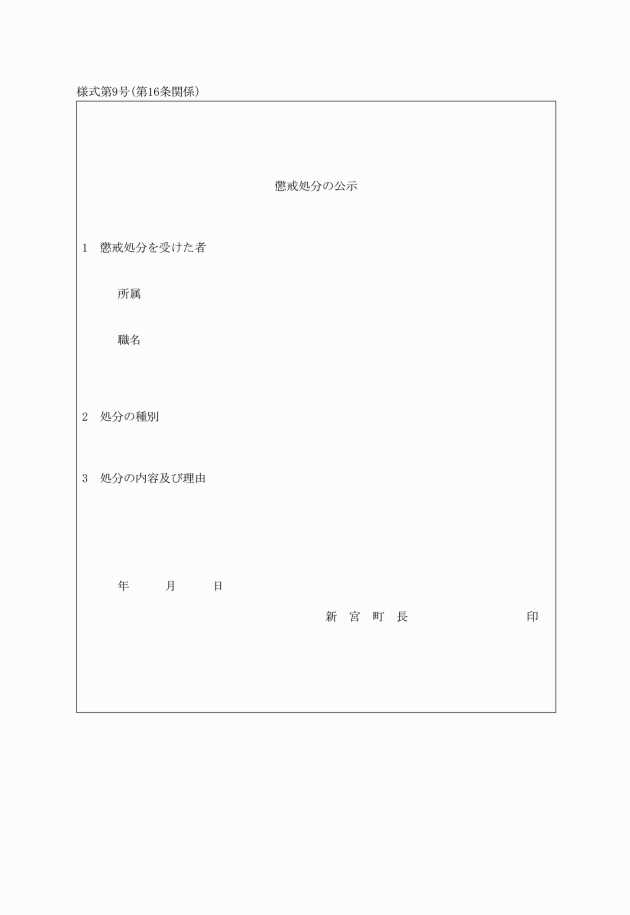 様式第9号(第16条関係)

懲戒処分の公示

1　懲戒処分を受けた者

所属

職名

2　処分の種別

3　処分の内容及び理由

年　　月　　日

新　宮　町　長　　　　　　　印